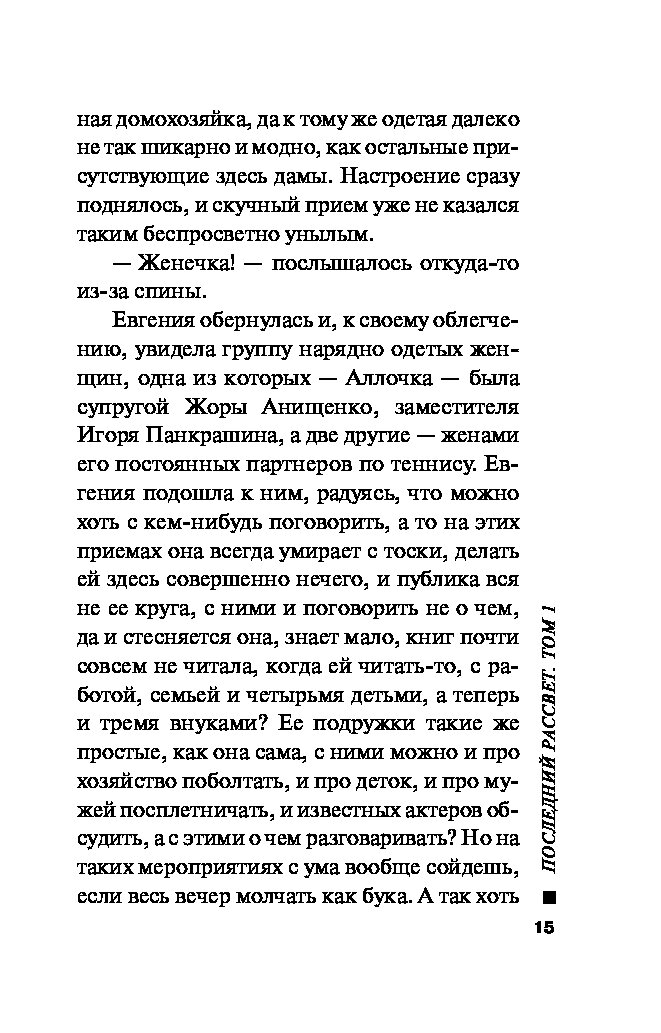 ная домохозяйка, да к тому же одетая далеко не так шикарно и модно, как остальные присутствующие здесь дамы. Настроение сразу поднялось, и скучный прием уже не казался таким беспросветно унылым.

— Женечка! — послышалось откуда-то из-за спины.

Евгения обернулась и, к своему облегчению, увидела группу нарядно одетых женщин, одна из которых — Аллочка — была супругой Жоры Анищенко, заместителя Игоря Панкрашина, а две другие — женами его постоянных партнеров по теннису. Евгения подошла к ним, радуясь, что можно хоть с кем-нибудь поговорить, а то на этих приемах она всегда умирает с тоски, делать ей здесь совершенно нечего, и публика вся не ее круга, с ними и поговорить не о чем, да и стесняется она, знает мало, книг почти совсем не читала, когда ей читать-то, с работой, семьей и четырьмя детьми, а теперь и тремя внуками? Ее подружки такие же простые, как она сама, с ними можно и про хозяйство поболтать, и про деток, и про мужей посплетничать, и известных актеров обсудить, а с этими о чем разговаривать? Но на таких мероприятиях с ума вообще сойдешь, если весь вечер молчать как бука. А так хоть

ПОСЛЕДНИЙ РАССВЕТ. ТОМ 1

15